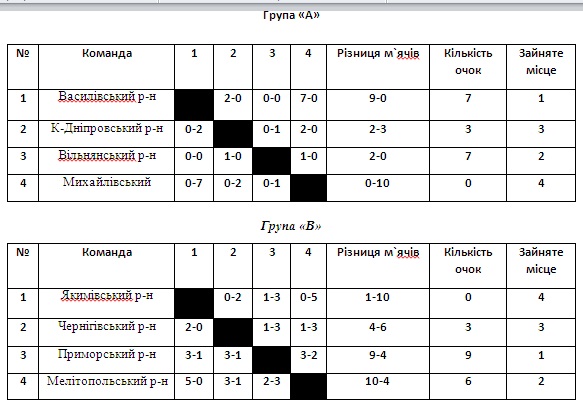 Група «А»

| № | Команда | 1 | 2 | 3 | 4 | Різниця м`ячів | Кількість очок | Зайняте місце |
|---|---|---|---|---|---|---|---|---|
| 1 | Василівський р-н |  | 2-0 | 0-0 | 7-0 | 9-0 | 7 | 1 |
| 2 | К-Дніпровський р-н | 0-2 |  | 0-1 | 2-0 | 2-3 | 3 | 3 |
| 3 | Вільнянський р-н | 0-0 | 1-0 |  | 1-0 | 2-0 | 7 | 2 |
| 4 | Михайлівський | 0-7 | 0-2 | 0-1 |  | 0-10 | 0 | 4 |

Група «В»

| № | Команда | 1 | 2 | 3 | 4 | Різниця м`ячів | Кількість очок | Зайняте місце |
|---|---|---|---|---|---|---|---|---|
| 1 | Якимівський р-н |  | 0-2 | 1-3 | 0-5 | 1-10 | 0 | 4 |
| 2 | Чернігівський р-н | 2-0 |  | 1-3 | 1-3 | 4-6 | 3 | 3 |
| 3 | Приморський р-н | 3-1 | 3-1 |  | 3-2 | 9-4 | 9 | 1 |
| 4 | Мелітопольський р-н | 5-0 | 3-1 | 2-3 |  | 10-4 | 6 | 2 |